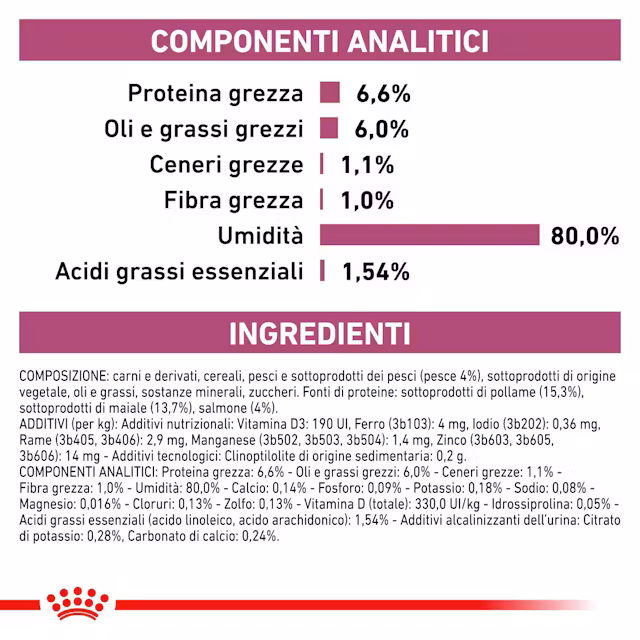 COMPONENTI ANALITICI

Proteina grezza 6,6%
Oli e grassi grezzi 6,0%
Ceneri grezze 1,1%
Fibra grezza 1,0%
Umidità 80,0%
Acidi grassi essenziali 1,54%

INGREDIENTI

COMPOSIZIONE: carni e derivati, cereali, pesci e sottoprodotti dei pesci (pesce 4%), sottoprodotti di origine vegetale, oli e grassi, sostanze minerali, zuccheri. Fonti di proteine: sottoprodotti di pollame (15,3%), sottoprodotti di maiale (13,7%), salmone (4%).
ADDITIVI (per kg): Additivi nutrizionali: Vitamina D3: 190 UI, Ferro (3b103): 4 mg, Iodio (3b202): 0,36 mg, Rame (3b405, 3b406): 2,9 mg, Manganese (3b502, 3b503, 3b504): 1,4 mg, Zinco (3b603, 3b605, 3b606): 14 mg - Additivi tecnologici: Clinoptilolite di origine sedimentaria: 0,2 g.
COMPONENTI ANALITICI: Proteina grezza: 6,6% - Oli e grassi grezzi: 6,0% - Ceneri grezze: 1,1% - Fibra grezza: 1,0% - Umidità: 80,0% - Calcio: 0,14% - Fosforo: 0,09% - Potassio: 0,18% - Sodio: 0,08% - Magnesio: 0,016% - Cloruri: 0,13% - Zolfo: 0,13% - Vitamina D (totale): 330,0 UI/kg - Idrossiprolina: 0,05% - Acidi grassi essenziali (acido linoleico, acido arachidonico): 1,54% - Additivi alcalinizzanti dell'urina: Citrato di potassio: 0,28%, Carbonato di calcio: 0,24%.